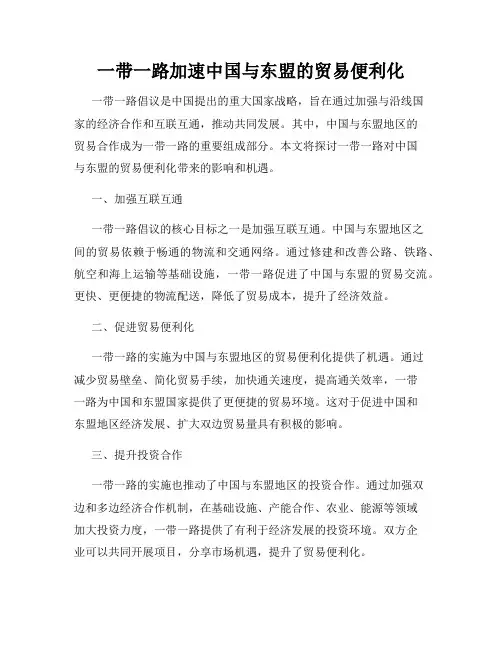 一带一路加速中国与东盟的贸易便利化

一带一路倡议是中国提出的重大国家战略，旨在通过加强与沿线国家的经济合作和互联互通，推动共同发展。其中，中国与东盟地区的贸易合作成为一带一路的重要组成部分。本文将探讨一带一路对中国与东盟的贸易便利化带来的影响和机遇。

一、加强互联互通

一带一路倡议的核心目标之一是加强互联互通。中国与东盟地区之间的贸易依赖于畅通的物流和交通网络。通过修建和改善公路、铁路、航空和海上运输等基础设施，一带一路促进了中国与东盟的贸易交流。更快、更便捷的物流配送，降低了贸易成本，提升了经济效益。

二、促进贸易便利化

一带一路的实施为中国与东盟地区的贸易便利化提供了机遇。通过减少贸易壁垒、简化贸易手续，加快通关速度，提高通关效率，一带一路为中国和东盟国家提供了更便捷的贸易环境。这对于促进中国和东盟地区经济发展、扩大双边贸易量具有积极的影响。

三、提升投资合作

一带一路的实施也推动了中国与东盟地区的投资合作。通过加强双边和多边经济合作机制，在基础设施、产能合作、农业、能源等领域加大投资力度，一带一路提供了有利于经济发展的投资环境。双方企业可以共同开展项目，分享市场机遇，提升了贸易便利化。